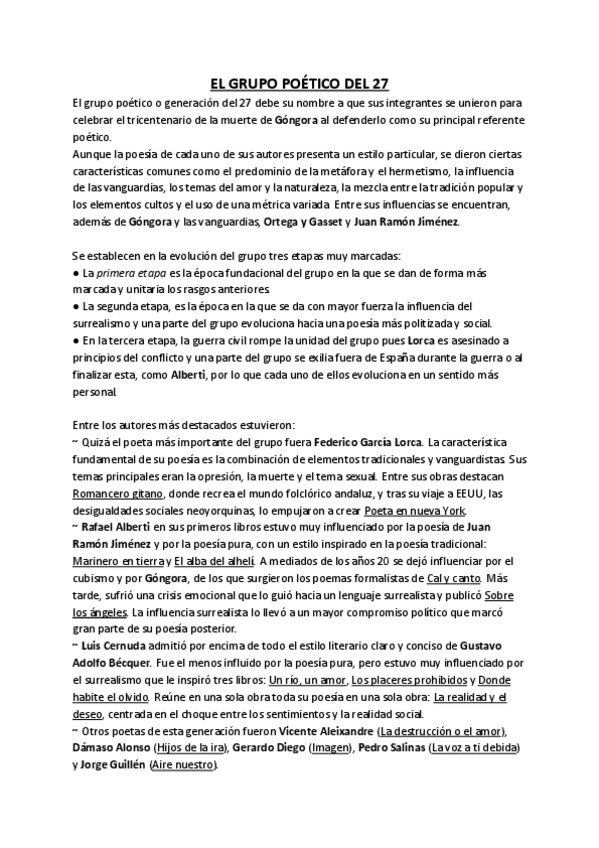 EL GRUPO POÉTICO DEL 27

El grupo poético o generación del 27 debe su nombre a que sus integrantes se unieron para celebrar el tricentenario de la muerte de Góngora al defenderlo como su principal referente poético.
Aunque la poesía de cada uno de sus autores presenta un estilo particular, se dieron ciertas características comunes como el predominio de la metáfora y el hermetismo, la influencia de las vanguardias, los temas del amor y la naturaleza, la mezcla entre la tradición popular y los elementos cultos y el uso de una métrica variada. Entre sus influencias se encuentran, además de Góngora y las vanguardias, Ortega y Gasset y Juan Ramón Jiménez.

Se establecen en la evolución del grupo tres etapas muy marcadas:
● La primera etapa es la época fundacional del grupo en la que se dan de forma más marcada y unitaria los rasgos anteriores.
● La segunda etapa, es la época en la que se da con mayor fuerza la influencia del surrealismo y una parte del grupo evoluciona hacia una poesía más politizada y social.
● En la tercera etapa, la guerra civil rompe la unidad del grupo pues Lorca es asesinado a principios del conflicto y una parte del grupo se exilia fuera de España durante la guerra o al finalizar esta, como Alberti, por lo que cada uno de ellos evoluciona en un sentido más personal.

Entre los autores más destacados estuvieron:
~ Quizá el poeta más importante del grupo fuera Federico García Lorca. La característica fundamental de su poesía es la combinación de elementos tradicionales y vanguardistas. Sus temas principales eran la opresión, la muerte y el tema sexual. Entre sus obras destacan Romancero gitano, donde recrea el mundo folclórico andaluz, y tras su viaje a EEUU, las desigualdades sociales neoyorquinas, lo empujaron a crear Poeta en nueva York.
~ Rafael Alberti en sus primeros libros estuvo muy influenciado por la poesía de Juan Ramón Jiménez y por la poesía pura, con un estilo inspirado en la poesía tradicional: Marinero en tierra y El alba del alhelí. A mediados de los años 20 se dejó influenciar por el cubismo y por Góngora, de los que surgieron los poemas formalistas de Cal y canto. Más tarde, sufrió una crisis emocional que lo guió hacia un lenguaje surrealista y publicó Sobre los ángeles. La influencia surrealista lo llevó a un mayor compromiso político que marcó gran parte de su poesía posterior.
~ Luis Cernuda admitió por encima de todo el estilo literario claro y conciso de Gustavo Adolfo Bécquer. Fue el menos influido por la poesía pura, pero estuvo muy influenciado por el surrealismo que le inspiró tres libros: Un río, un amor, Los placeres prohibidos y Donde habite el olvido. Reúne en una sola obra toda su poesía en una sola obra: La realidad y el deseo, centrada en el choque entre los sentimientos y la realidad social.
~ Otros poetas de esta generación fueron Vicente Aleixandre (La destrucción o el amor), Dámaso Alonso (Hijos de la ira), Gerardo Diego (Imagen), Pedro Salinas (La voz a ti debida) y Jorge Guillén (Aire nuestro).